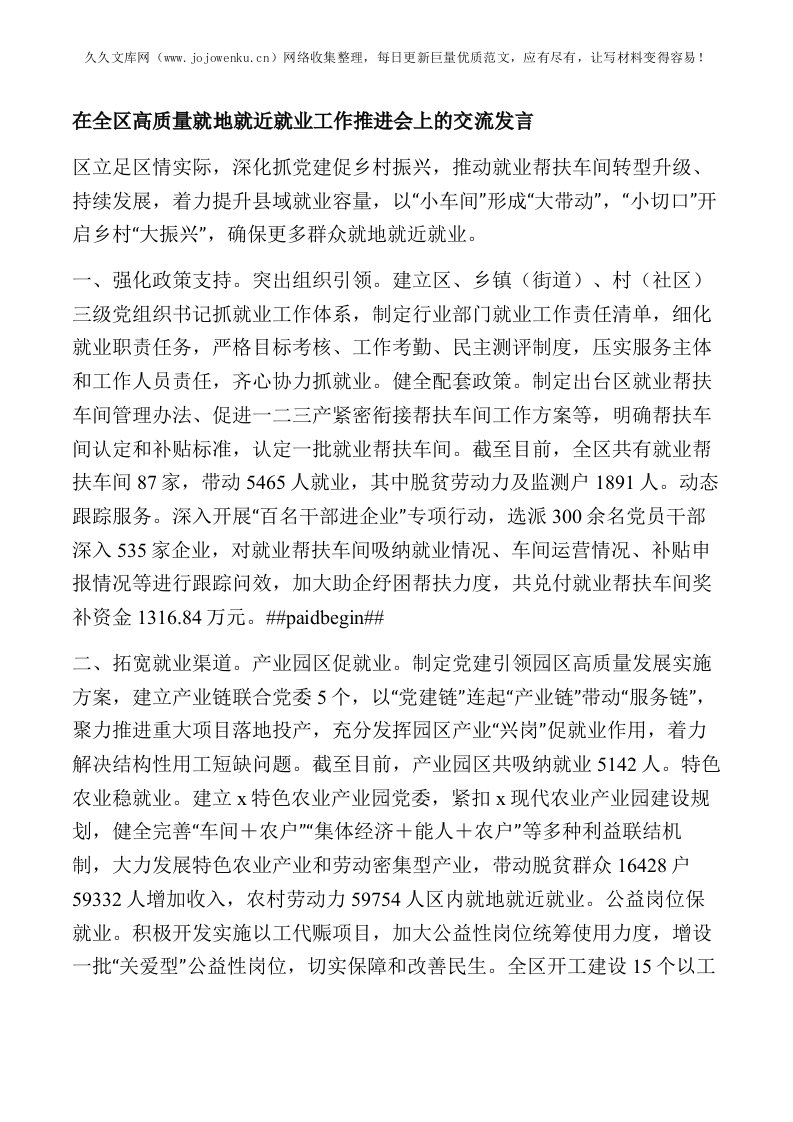 久久文库网（www.jojowenku.cn）网络收集整理，每日更新巨量优质范文，应有尽有，让写材料变得容易！

在全区高质量就地就近就业工作推进会上的交流发言

区立足区情实际，深化抓党建促乡村振兴，推动就业帮扶车间转型升级、持续发展，着力提升县域就业容量，以“小车间”形成“大带动”，“小切口”开启乡村“大振兴”，确保更多群众就地就近就业。

一、强化政策支持。突出组织引领。建立区、乡镇（街道）、村（社区）三级党组织书记抓就业工作体系，制定行业部门就业工作责任清单，细化就业职责任务，严格目标考核、工作考勤、民主测评制度，压实服务主体和工作人员责任，齐心协力抓就业。健全配套政策。制定出台区就业帮扶车间管理办法、促进一二三产紧密衔接帮扶车间工作方案等，明确帮扶车间认定和补贴标准，认定一批就业帮扶车间。截至目前，全区共有就业帮扶车间 87 家，带动 5465 人就业，其中脱贫劳动力及监测户 1891 人。动态跟踪服务。深入开展“百名干部进企业”专项行动，选派 300 余名党员干部深入 535 家企业，对就业帮扶车间吸纳就业情况、车间运营情况、补贴申报情况等进行跟踪问效，加大助企纾困帮扶力度，共兑付就业帮扶车间奖补资金 1316.84 万元。##paidbegin##

二、拓宽就业渠道。产业园区促就业。制定党建引领园区高质量发展实施方案，建立产业链联合党委 5 个，以“党建链”连起“产业链”带动“服务链”，聚力推进重大项目落地投产，充分发挥园区产业“兴岗”促就业作用，着力解决结构性用工短缺问题。截至目前，产业园区共吸纳就业 5142 人。特色农业稳就业。建立 x 特色农业产业园党委，紧扣 x 现代农业产业园建设规划，健全完善“车间＋农户”“集体经济＋能人＋农户”等多种利益联结机制，大力发展特色农业产业和劳动密集型产业，带动脱贫群众 16428 户 59332 人增加收入，农村劳动力 59754 人区内就地就近就业。公益岗位保就业。积极开发实施以工代赈项目，加大公益性岗位统筹使用力度，增设一批“关爱型”公益性岗位，切实保障和改善民生。全区开工建设 15 个以工